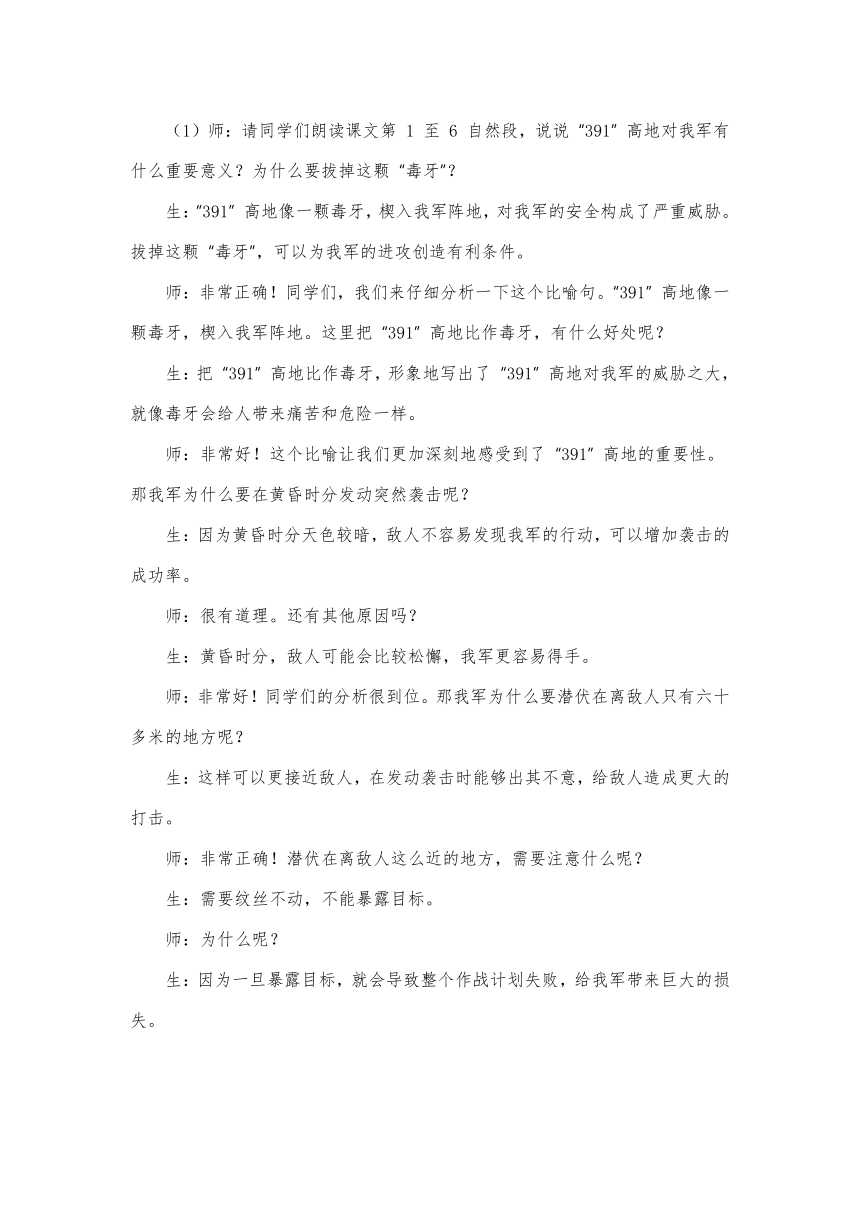 （1）师：请同学们朗读课文第 1 至 6 自然段，说说“391”高地对我军有什么重要意义？为什么要拔掉这颗“毒牙”？

生：“391”高地像一颗毒牙，楔入我军阵地，对我军的安全构成了严重威胁。拔掉这颗“毒牙”，可以为我军的进攻创造有利条件。

师：非常正确！同学们，我们来仔细分析一下这个比喻句。“391”高地像一颗毒牙，楔入我军阵地。这里把“391”高地比作毒牙，有什么好处呢？

生：把“391”高地比作毒牙，形象地写出了“391”高地对我军的威胁之大，就像毒牙会给人带来痛苦和危险一样。

师：非常好！这个比喻让我们更加深刻地感受到了“391”高地的重要性。那我军为什么要在黄昏时分发动突然袭击呢？

生：因为黄昏时分天色较暗，敌人不容易发现我军的行动，可以增加袭击的成功率。

师：很有道理。还有其他原因吗？

生：黄昏时分，敌人可能会比较松懈，我军更容易得手。

师：非常好！同学们的分析很到位。那我军为什么要潜伏在离敌人只有六十多米的地方呢？

生：这样可以更接近敌人，在发动袭击时能够出其不意，给敌人造成更大的打击。

师：非常正确！潜伏在离敌人这么近的地方，需要注意什么呢？

生：需要纹丝不动，不能暴露目标。

师：为什么呢？

生：因为一旦暴露目标，就会导致整个作战计划失败，给我军带来巨大的损失。